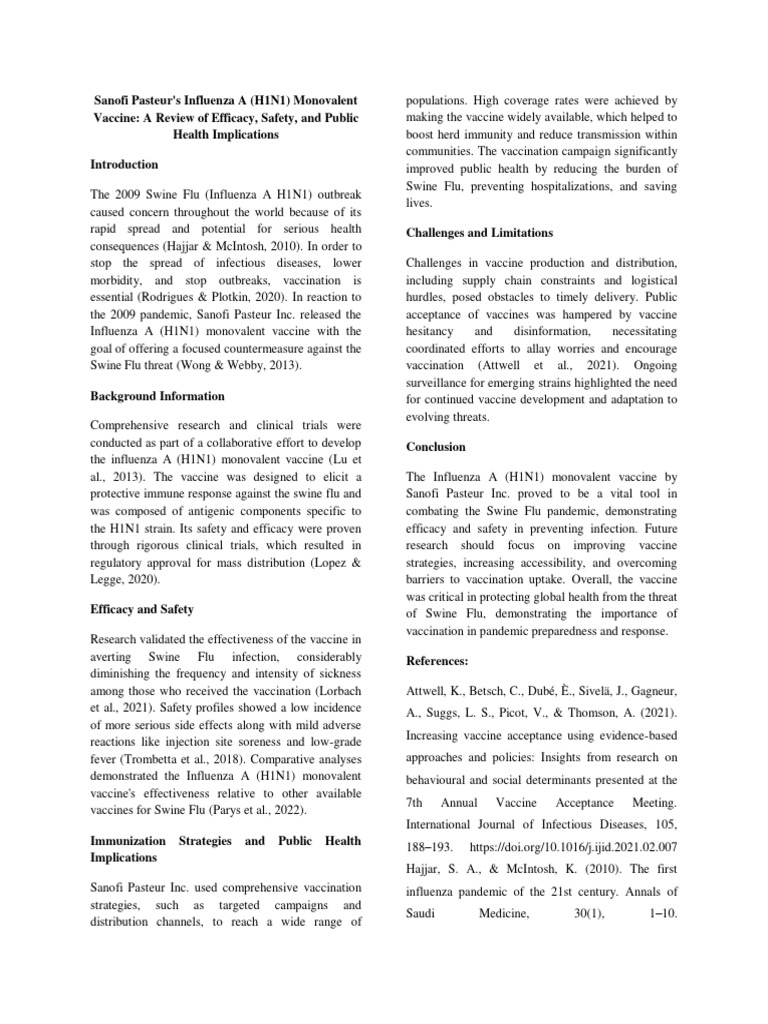 Sanofi Pasteur's Influenza A (H1N1) Monovalent Vaccine: A Review of Efficacy, Safety, and Public Health Implications

Introduction

The 2009 Swine Flu (Influenza A H1N1) outbreak caused concern throughout the world because of its rapid spread and potential for serious health consequences (Hajjar & McIntosh, 2010). In order to stop the spread of infectious diseases, lower morbidity, and stop outbreaks, vaccination is essential (Rodrigues & Plotkin, 2020). In reaction to the 2009 pandemic, Sanofi Pasteur Inc. released the Influenza A (H1N1) monovalent vaccine with the goal of offering a focused countermeasure against the Swine Flu threat (Wong & Webby, 2013).

Background Information

Comprehensive research and clinical trials were conducted as part of a collaborative effort to develop the influenza A (H1N1) monovalent vaccine (Lu et al., 2013). The vaccine was designed to elicit a protective immune response against the swine flu and was composed of antigenic components specific to the H1N1 strain. Its safety and efficacy were proven through rigorous clinical trials, which resulted in regulatory approval for mass distribution (Lopez & Legge, 2020).

Efficacy and Safety

Research validated the effectiveness of the vaccine in averting Swine Flu infection, considerably diminishing the frequency and intensity of sickness among those who received the vaccination (Lorbach et al., 2021). Safety profiles showed a low incidence of more serious side effects along with mild adverse reactions like injection site soreness and low-grade fever (Trombetta et al., 2018). Comparative analyses demonstrated the Influenza A (H1N1) monovalent vaccine's effectiveness relative to other available vaccines for Swine Flu (Parys et al., 2022).

Immunization Strategies and Public Health Implications

Sanofi Pasteur Inc. used comprehensive vaccination strategies, such as targeted campaigns and distribution channels, to reach a wide range of populations. High coverage rates were achieved by making the vaccine widely available, which helped to boost herd immunity and reduce transmission within communities. The vaccination campaign significantly improved public health by reducing the burden of Swine Flu, preventing hospitalizations, and saving lives.

Challenges and Limitations

Challenges in vaccine production and distribution, including supply chain constraints and logistical hurdles, posed obstacles to timely delivery. Public acceptance of vaccines was hampered by vaccine hesitancy and disinformation, necessitating coordinated efforts to allay worries and encourage vaccination (Attwell et al., 2021). Ongoing surveillance for emerging strains highlighted the need for continued vaccine development and adaptation to evolving threats.

Conclusion

The Influenza A (H1N1) monovalent vaccine by Sanofi Pasteur Inc. proved to be a vital tool in combating the Swine Flu pandemic, demonstrating efficacy and safety in preventing infection. Future research should focus on improving vaccine strategies, increasing accessibility, and overcoming barriers to vaccination uptake. Overall, the vaccine was critical in protecting global health from the threat of Swine Flu, demonstrating the importance of vaccination in pandemic preparedness and response.

References:

Attwell, K., Betsch, C., Dubé, È., Sivelä, J., Gagneur, A., Suggs, L. S., Picot, V., & Thomson, A. (2021). Increasing vaccine acceptance using evidence-based approaches and policies: Insights from research on behavioural and social determinants presented at the 7th Annual Vaccine Acceptance Meeting. International Journal of Infectious Diseases, 105, 188–193. https://doi.org/10.1016/j.ijid.2021.02.007

Hajjar, S. A., & McIntosh, K. (2010). The first influenza pandemic of the 21st century. Annals of Saudi Medicine, 30(1), 1–10.